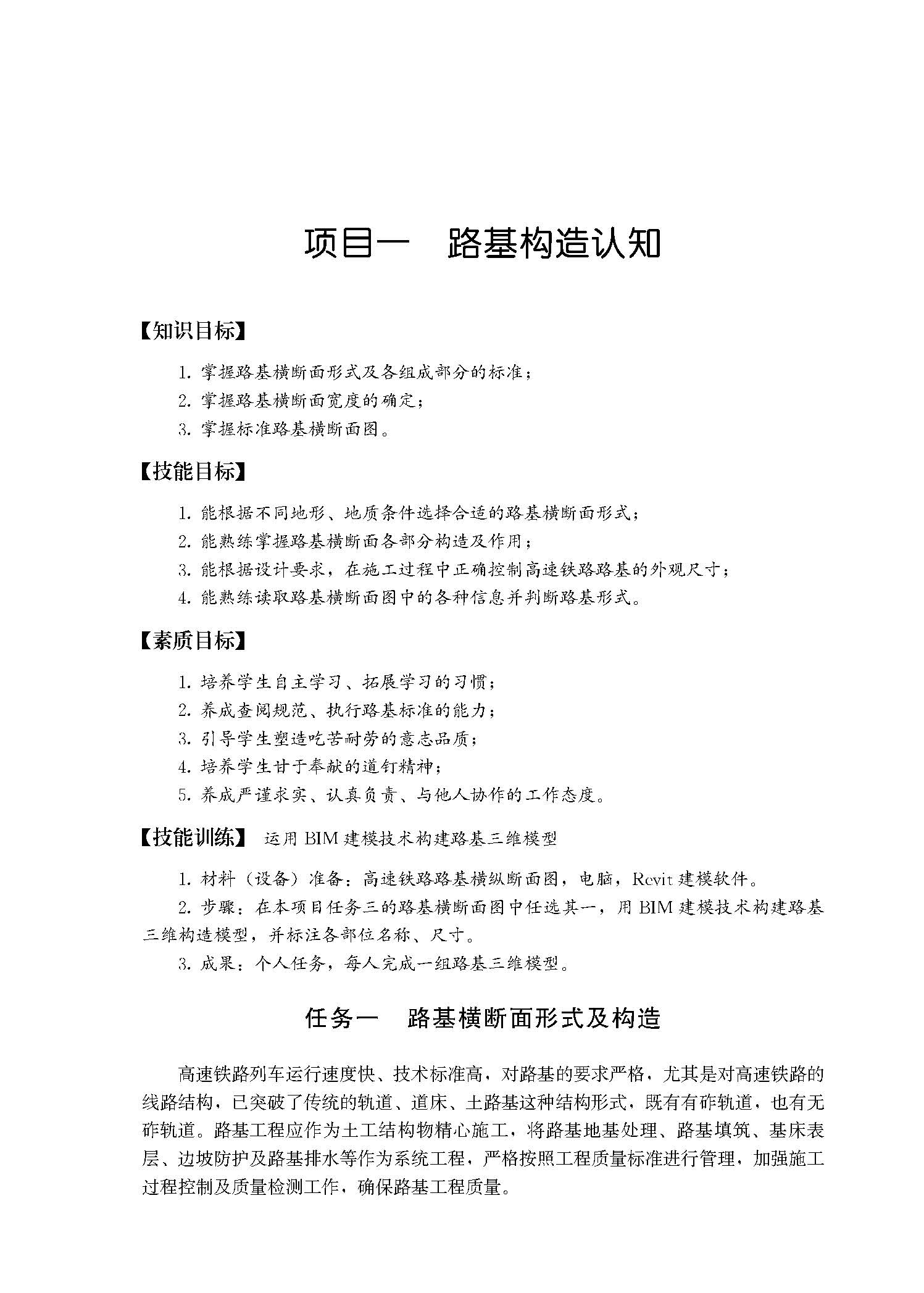 项目一　路基构造认知

【知识目标】

1. 掌握路基横断面形式及各组成部分的标准；
2. 掌握路基横断面宽度的确定；
3. 掌握标准路基横断面图。

【技能目标】

1. 能根据不同地形、地质条件选择合适的路基横断面形式；
2. 能熟练掌握路基横断面各部分构造及作用；
3. 能根据设计要求，在施工过程中正确控制高速铁路路基的外观尺寸；
4. 能熟练读取路基横断面图中的各种信息并判断路基形式。

【素质目标】

1. 培养学生自主学习、拓展学习的习惯；
2. 养成查阅规范、执行路基标准的能力；
3. 引导学生塑造吃苦耐劳的意志品质；
4. 培养学生甘于奉献的道钉精神；
5. 养成严谨求实、认真负责、与他人协作的工作态度。

【技能训练】 运用 BIM 建模技术构建路基三维模型

1. 材料（设备）准备：高速铁路路基横纵断面图，电脑，Revit 建模软件。

2. 步骤：在本项目任务三的路基横断面图中任选其一，用 BIM 建模技术构建路基三维构造模型，并标注各部位名称、尺寸。

3. 成果：个人任务，每人完成一组路基三维模型。

任务一　路基横断面形式及构造

高速铁路列车运行速度快、技术标准高，对路基的要求严格，尤其是对高速铁路的线路结构，已突破了传统的轨道、道床、土路基这种结构形式，既有有砟轨道，也有无砟轨道。路基工程应作为土工结构物精心施工，将路基地基处理、路基填筑、基床表层、边坡防护及路基排水等作为系统工程，严格按照工程质量标准进行管理，加强施工过程控制及质量检测工作，确保路基工程质量。